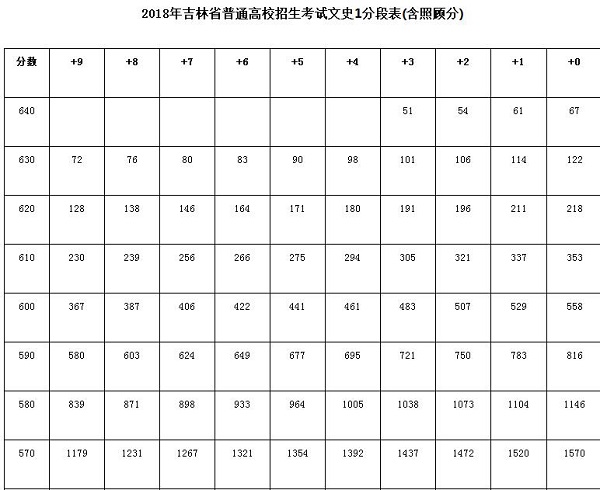 2018年吉林省普通高校招生考试文史1分段表(含照顾分)

| 分数 | +9 | +8 | +7 | +6 | +5 | +4 | +3 | +2 | +1 | +0 |
|---|---|---|---|---|---|---|---|---|---|---|
| 640 | | | | | | | 51 | 54 | 61 | 67 |
| 630 | 72 | 76 | 80 | 83 | 90 | 98 | 101 | 106 | 114 | 122 |
| 620 | 128 | 138 | 146 | 164 | 171 | 180 | 191 | 196 | 211 | 218 |
| 610 | 230 | 239 | 256 | 266 | 275 | 294 | 305 | 321 | 337 | 353 |
| 600 | 367 | 387 | 406 | 422 | 441 | 461 | 483 | 507 | 529 | 558 |
| 590 | 580 | 603 | 624 | 649 | 677 | 695 | 721 | 750 | 783 | 816 |
| 580 | 839 | 871 | 898 | 933 | 964 | 1005 | 1038 | 1073 | 1104 | 1146 |
| 570 | 1179 | 1231 | 1267 | 1321 | 1354 | 1392 | 1437 | 1472 | 1520 | 1570 |